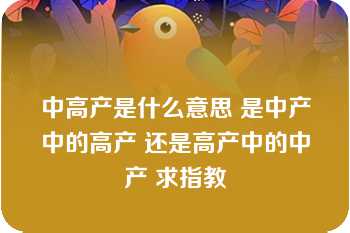 中高产是什么意思 是中产中的高产 还是高产中的中产 求指教